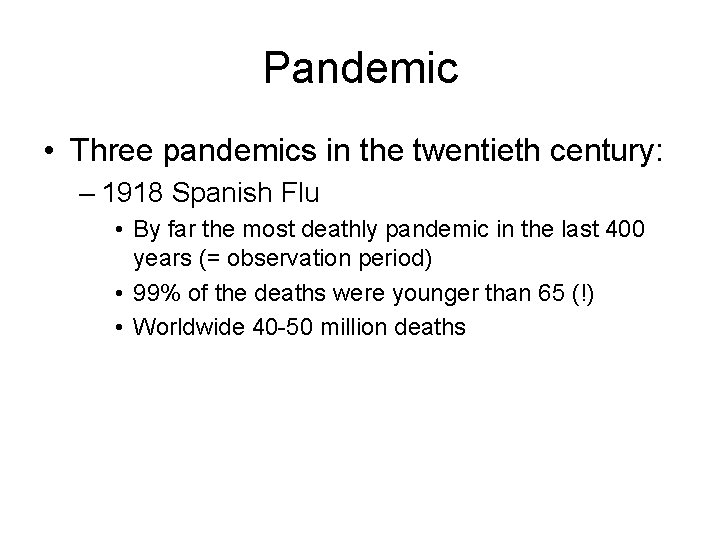 Pandemic

• Three pandemics in the twentieth century:
– 1918 Spanish Flu
• By far the most deathly pandemic in the last 400 years (= observation period)
• 99% of the deaths were younger than 65 (!)
• Worldwide 40-50 million deaths